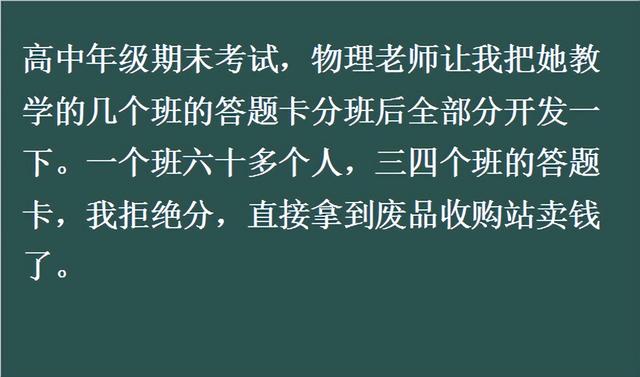 高中年级期末考试，物理老师让我把她教学的几个班的答题卡分班后全部分开发一下。一个班六十多个人，三四个班的答题卡，我拒绝分，直接拿到废品收购站卖钱了。